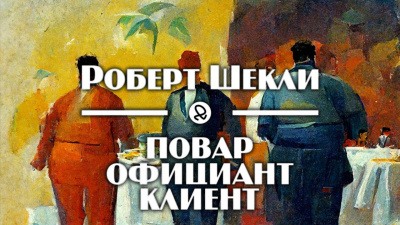 Роберт Шекли

ПОВАР
ОФИЦИАНТ
КЛИЕНТ